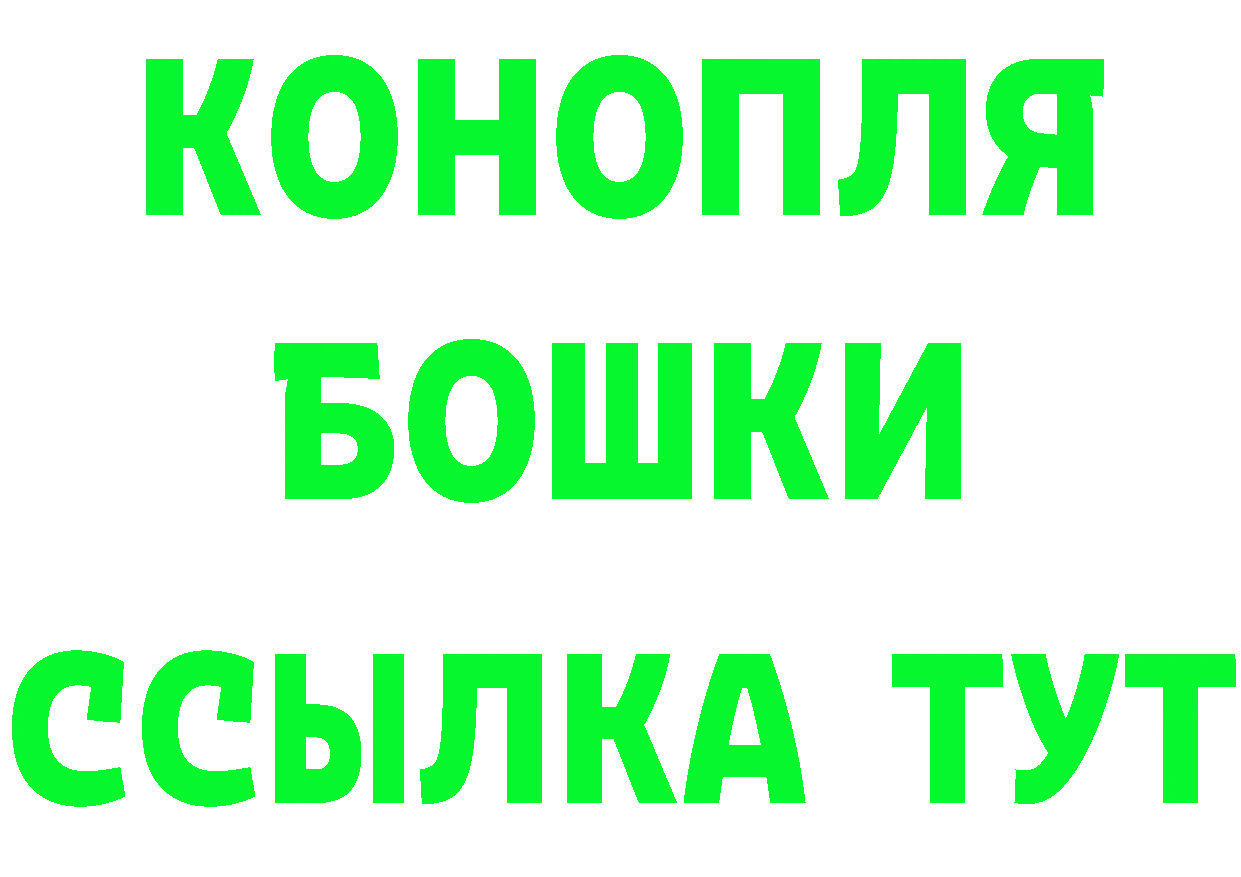 КОНОПЛЯ
БОШКИ
ССЫЛКА ТУТ